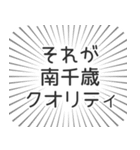 それが
南千歳
クオリティ